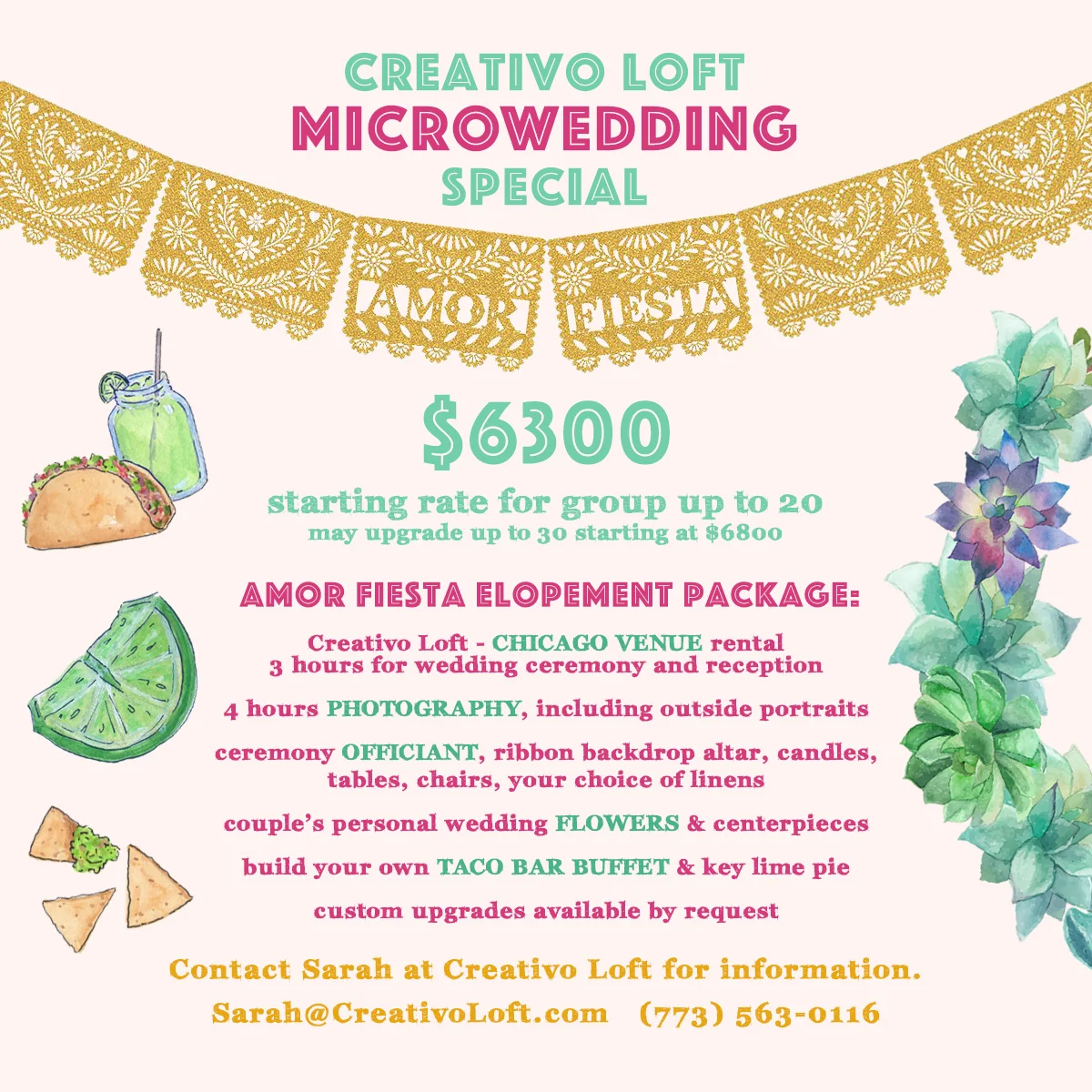 CREATIVO LOFT
MICROWEDDING
SPECIAL

AMOR FIESTA

$6300

starting rate for group up to 20
may upgrade up to 30 starting at $6800

AMOR FIESTA ELOPEMENT PACKAGE:

Creativo Loft - CHICAGO VENUE rental
3 hours for wedding ceremony and reception

4 hours PHOTOGRAPHY, including outside portraits

ceremony OFFICIANT, ribbon backdrop altar, candles, tables, chairs, your choice of linens

couple's personal wedding FLOWERS & centerpieces

build your own TACO BAR BUFFET & key lime pie

custom upgrades available by request

Contact Sarah at Creativo Loft for information.

Sarah@CreativoLoft.com (773) 563-0116